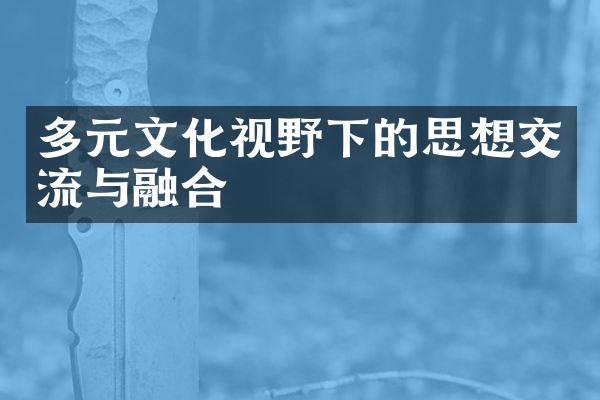 多元文化视野下的思想交流与融合